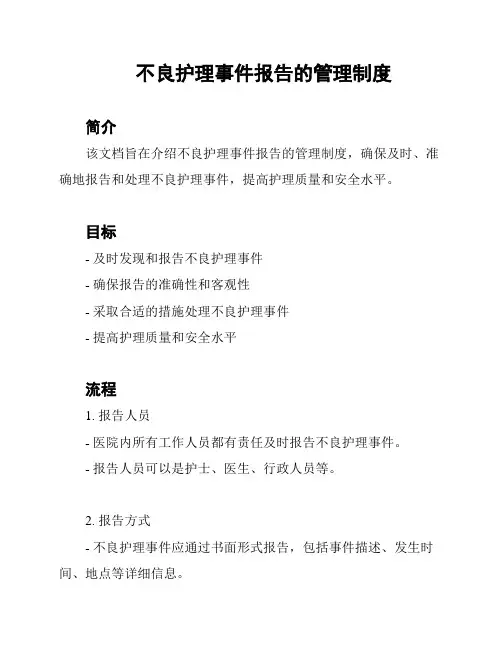 不良护理事件报告的管理制度

简介

该文档旨在介绍不良护理事件报告的管理制度，确保及时、准确地报告和处理不良护理事件，提高护理质量和安全水平。

目标

- 及时发现和报告不良护理事件
- 确保报告的准确性和客观性
- 采取合适的措施处理不良护理事件
- 提高护理质量和安全水平

流程

1. 报告人员
- 医院内所有工作人员都有责任及时报告不良护理事件。
- 报告人员可以是护士、医生、行政人员等。

2. 报告方式
- 不良护理事件应通过书面形式报告，包括事件描述、发生时间、地点等详细信息。